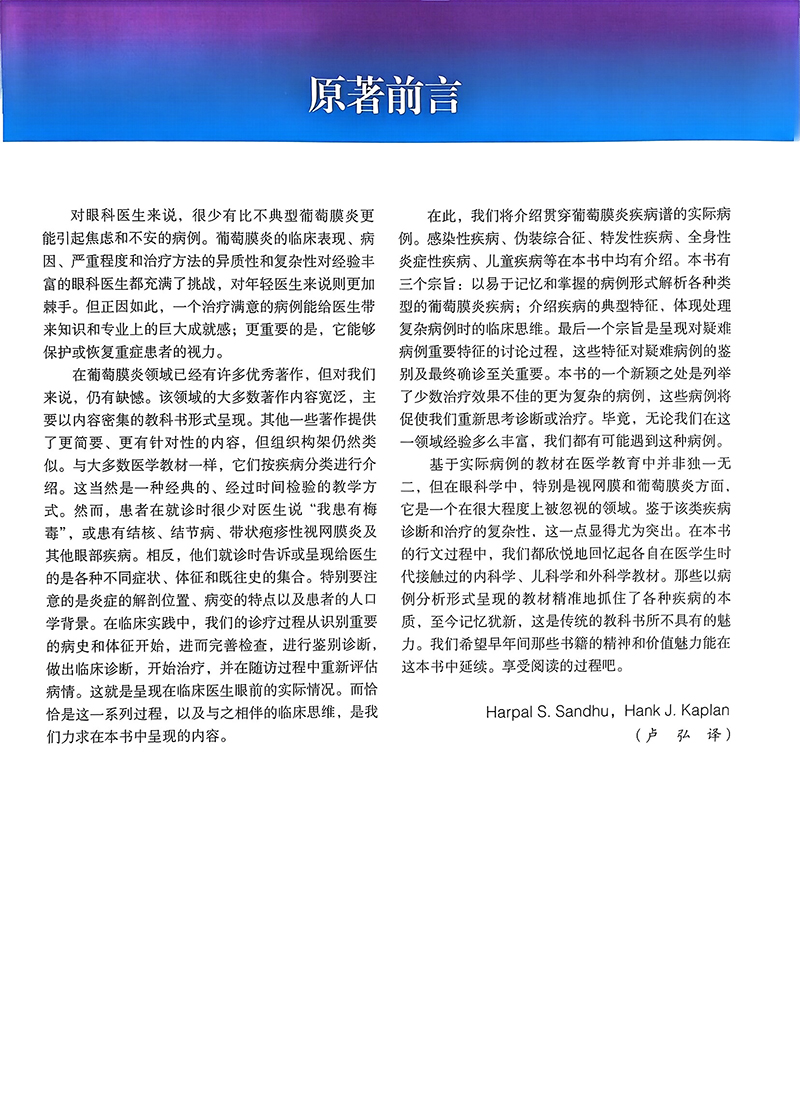 原著前言

对眼科医生来说，很少有比不典型葡萄膜炎更能引起焦虑和不安的病例。葡萄膜炎的临床表现、病因、严重程度和治疗方法的异质性和复杂性对经验丰富的眼科医生都充满了挑战，对年轻医生来说则更加棘手。但正因如此，一个治疗满意的病例能给医生带来知识和专业上的巨大成就感；更重要的是，它能够保护或恢复重症患者的视力。

在葡萄膜炎领域已经有许多优秀著作，但对我们来说，仍有缺憾。该领域的大多数著作内容宽泛，主要以内容密集的教科书形式呈现。其他一些著作提供了更简要、更有针对性的内容，但组织构架仍然类似。与大多数医学教材一样，它们按疾病分类进行介绍。这当然是一种经典的、经过时间检验的教学方式。然而，患者在就诊时很少对医生说“我患有梅毒”，或患有结核、结节病、带状疱疹性视网膜炎及其他眼部疾病。相反，他们就诊时告诉或呈现给医生的是各种不同症状、体征和既往史的集合。特别要注意的是炎症的解剖位置、病变的特点以及患者的人口学背景。在临床实践中，我们的诊疗过程从识别重要的病史和体征开始，进而完善检查，进行鉴别诊断，做出临床诊断，开始治疗，并在随访过程中重新评估病情。这就是呈现在临床医生眼前的实际情况。而恰恰是这一系列过程，以及与之相伴的临床思维，是我们力求在本书中呈现的内容。

在此，我们将介绍贯穿葡萄膜炎疾病谱的实际病例。感染性疾病、伪装综合征、特发性疾病、全身性炎症性疾病、儿童疾病等在本书中均有介绍。本书有三个宗旨：以易于记忆和掌握的病例形式解析各种类型的葡萄膜炎疾病；介绍疾病的典型特征、体现处理复杂病例时的临床思维。最后一个宗旨是呈现对疑难病例重要特征的讨论过程，这些特征对疑难病例的鉴别及最终确诊至关重要。本书的一个新颖之处是列举了少数治疗效果不佳的更为复杂的病例，这些病例将促使我们重新思考诊断或治疗。毕竟，无论我们在这一领域经验多么丰富，我们都有可能遇到这种病例。

基于实际病例的教材在医学教育中并非独一无二，但在眼科学中，特别是视网膜和葡萄膜炎方面，它是一个在很大程度上被忽视的领域。鉴于该类疾病诊断和治疗的复杂性，这一点显得尤为突出。在本书的行文过程中，我们都欣悦地回忆起各自在医学生时代接触过的内科学、儿科学和外科学教材。那些以病例分析形式呈现的教材精准地抓住了各种疾病的本质，至今记忆犹新，这是传统的教科书所不具有的魅力。我们希望早年间那些书籍的精神和价值魅力能在这本书中延续。享受阅读的过程吧。

Harpal S. Sandhu，Hank J. Kaplan
（卢 弘 译）